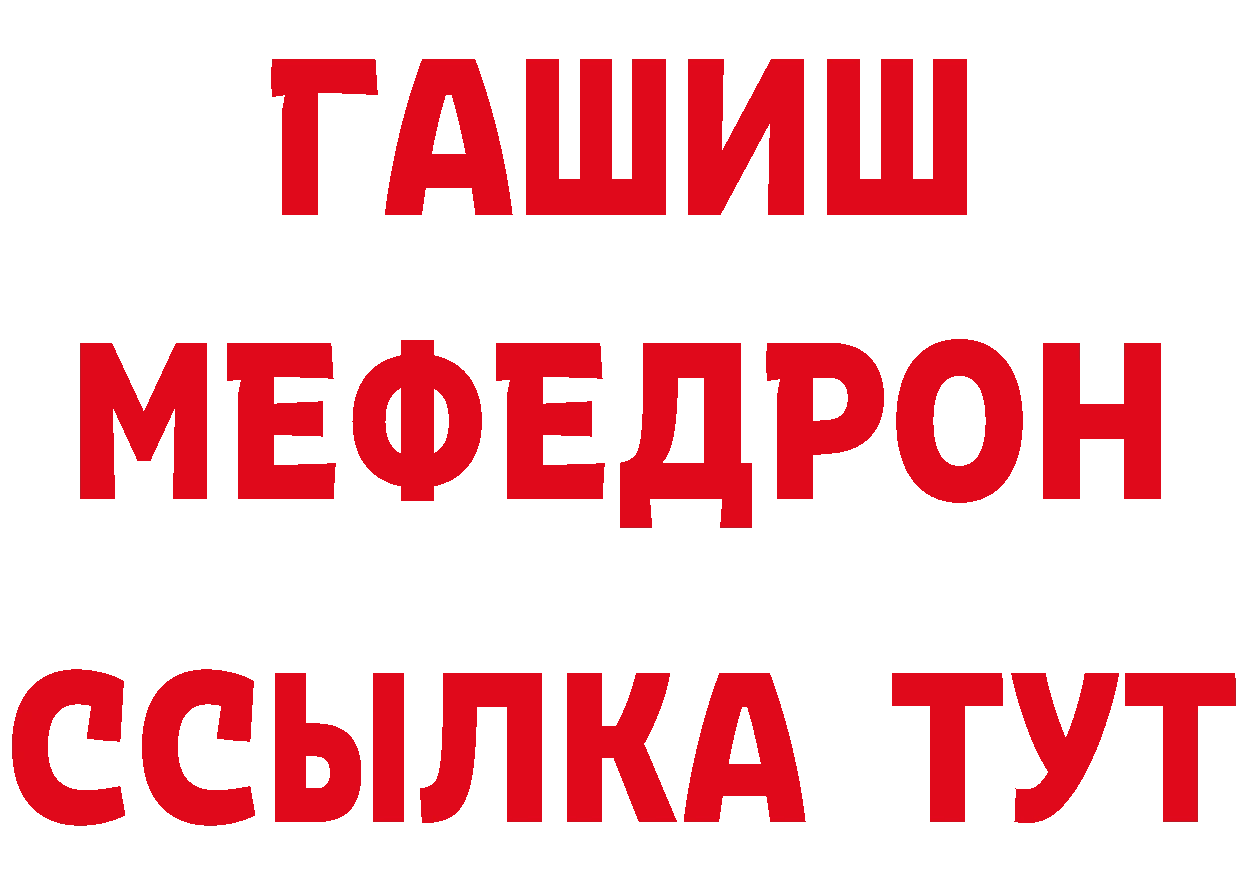 ГАШИШ
МЕФЕДРОН
ССЫЛКА ТУТ